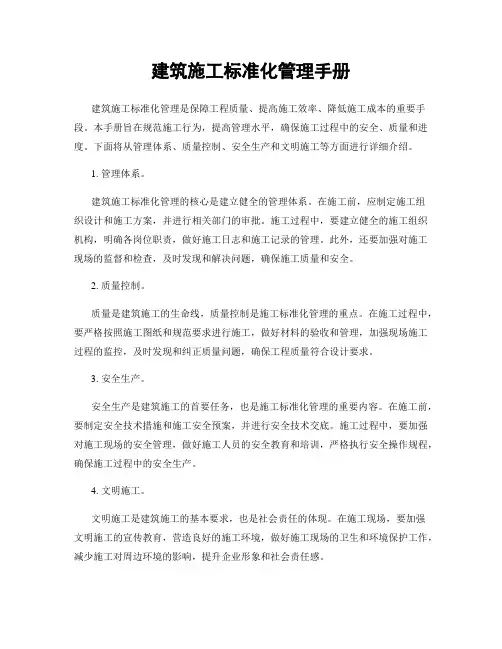 建筑施工标准化管理手册

建筑施工标准化管理是保障工程质量、提高施工效率、降低施工成本的重要手段。本手册旨在规范施工行为，提高管理水平，确保施工过程中的安全、质量和进度。下面将从管理体系、质量控制、安全生产和文明施工等方面进行详细介绍。

1. 管理体系。

建筑施工标准化管理的核心是建立健全的管理体系。在施工前，应制定施工组织设计和施工方案，并进行相关部门的审批。施工过程中，要建立健全的施工组织机构，明确各岗位职责，做好施工日志和施工记录的管理。此外，还要加强对施工现场的监督和检查，及时发现和解决问题，确保施工质量和安全。

2. 质量控制。

质量是建筑施工的生命线，质量控制是施工标准化管理的重点。在施工过程中，要严格按照施工图纸和规范要求进行施工，做好材料的验收和管理，加强现场施工过程的监控，及时发现和纠正质量问题，确保工程质量符合设计要求。

3. 安全生产。

安全生产是建筑施工的首要任务，也是施工标准化管理的重要内容。在施工前，要制定安全技术措施和施工安全预案，并进行安全技术交底。施工过程中，要加强对施工现场的安全管理，做好施工人员的安全教育和培训，严格执行安全操作规程，确保施工过程中的安全生产。

4. 文明施工。

文明施工是建筑施工的基本要求，也是社会责任的体现。在施工现场，要加强文明施工的宣传教育，营造良好的施工环境，做好施工现场的卫生和环境保护工作，减少施工对周边环境的影响，提升企业形象和社会责任感。